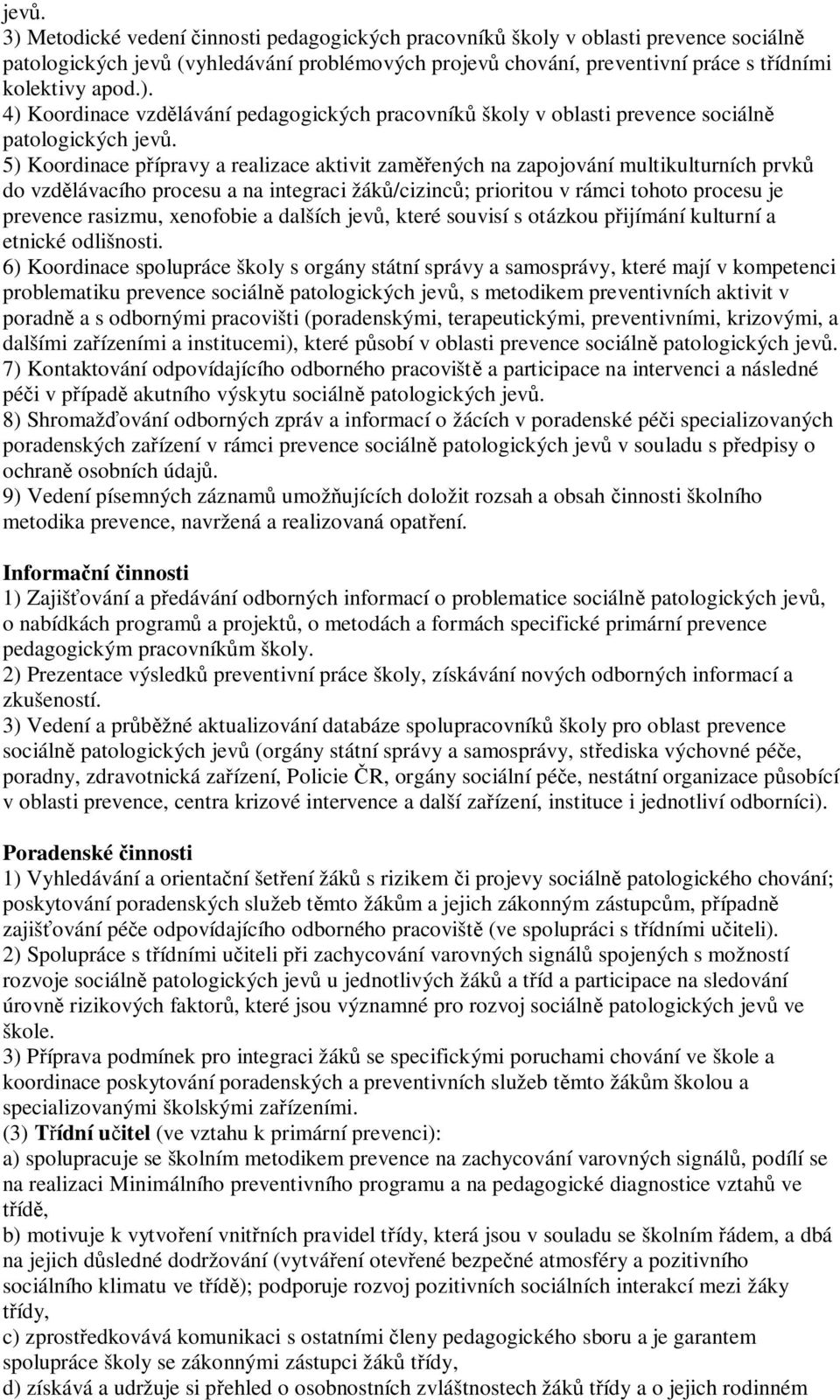 jevů.
3) Metodické vedení činnosti pedagogických pracovníků školy v oblasti prevence sociálně patologických jevů (vyhledávání problémových projevů chování, preventivní práce s třídními kolektivy apod.).
4) Koordinace vzdělávání pedagogických pracovníků školy v oblasti prevence sociálně patologických jevů.
5) Koordinace přípravy a realizace aktivit zaměřených na zapojování multikulturních prvků do vzdělávacího procesu a na integraci žáků/cizinců; prioritou v rámci tohoto procesu je prevence rasizmu, xenofobie a dalších jevů, které souvisí s otázkou přijímání kulturní a etnické odlišnosti.
6) Koordinace spolupráce školy s orgány státní správy a samosprávy, které mají v kompetenci problematiku prevence sociálně patologických jevů, s metodikem preventivních aktivit v poradně a s odbornými pracovišti (poradenskými, terapeutickými, preventivními, krizovými, a dalšími zařízeními a institucemi), které působí v oblasti prevence sociálně patologických jevů.
7) Kontaktování odpovídajícího odborného pracoviště a participace na intervenci a následné péči v případě akutního výskytu sociálně patologických jevů.
8) Shromažďování odborných zpráv a informací o žácích v poradenské péči specializovaných poradenských zařízení v rámci prevence sociálně patologických jevů v souladu s předpisy o ochraně osobních údajů.
9) Vedení písemných záznamů umožňujících doložit rozsah a obsah činnosti školního metodika prevence, navržená a realizovaná opatření.

Informační činnosti
1) Zajišťování a předávání odborných informací o problematice sociálně patologických jevů, o nabídkách programů a projektů, o metodách a formách specifické primární prevence pedagogickým pracovníkům školy.
2) Prezentace výsledků preventivní práce školy, získávání nových odborných informací a zkušeností.
3) Vedení a průběžné aktualizování databáze spolupracovníků školy pro oblast prevence sociálně patologických jevů (orgány státní správy a samosprávy, střediska výchovné péče, poradny, zdravotnická zařízení, Policie ČR, orgány sociální péče, nestátní organizace působící v oblasti prevence, centra krizové intervence a další zařízení, instituce i jednotliví odborníci).

Poradenské činnosti
1) Vyhledávání a orientační šetření žáků s rizikem či projevy sociálně patologického chování; poskytování poradenských služeb těmto žákům a jejich zákonným zástupcům, případně zajišťování péče odpovídajícího odborného pracoviště (ve spolupráci s třídními učiteli).
2) Spolupráce s třídními učiteli při zachycování varovných signálů spojených s možností rozvoje sociálně patologických jevů u jednotlivých žáků a tříd a participace na sledování úrovně rizikových faktorů, které jsou významné pro rozvoj sociálně patologických jevů ve škole.
3) Příprava podmínek pro integraci žáků se specifickými poruchami chování ve škole a koordinace poskytování poradenských a preventivních služeb těmto žákům školou a specializovanými školskými zařízeními.
(3) Třídní učitel (ve vztahu k primární prevenci):
a) spolupracuje se školním metodikem prevence na zachycování varovných signálů, podílí se na realizaci Minimálního preventivního programu a na pedagogické diagnostice vztahů ve třídě,
b) motivuje k vytvoření vnitřních pravidel třídy, která jsou v souladu se školním řádem, a dbá na jejich důsledné dodržování (vytváření otevřené bezpečné atmosféry a pozitivního sociálního klimatu ve třídě); podporuje rozvoj pozitivních sociálních interakcí mezi žáky třídy,
c) zprostředkovává komunikaci s ostatními členy pedagogického sboru a je garantem spolupráce školy se zákonnými zástupci žáků třídy,
d) získává a udržuje si přehled o osobnostních zvláštnostech žáků třídy a o jejich rodinném